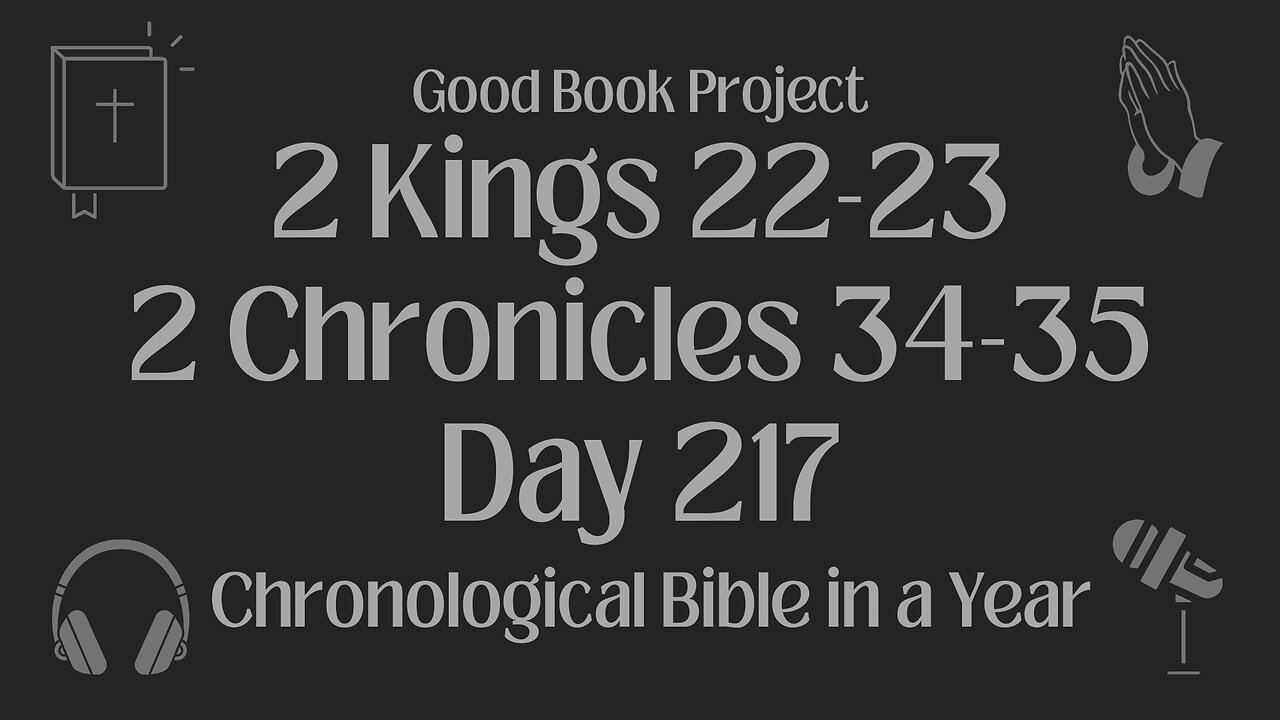 Good Book Project
2 Kings 22-23
2 Chronicles 34-35
Day 217
Chronological Bible in a Year